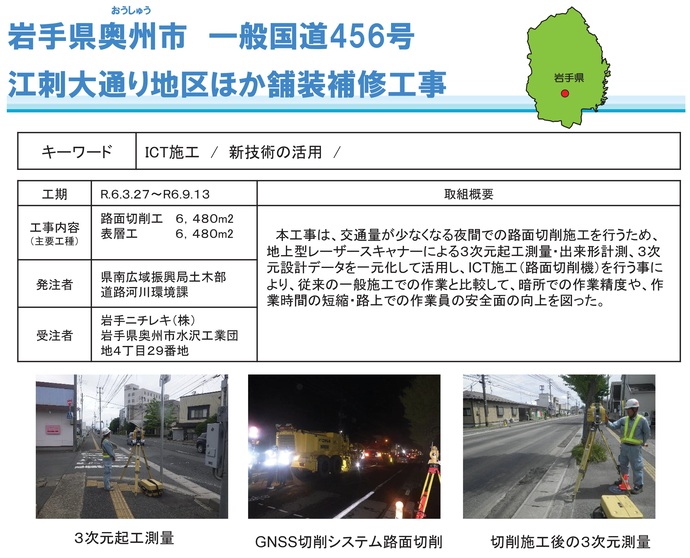 おうしゅう
岩手県奥州市　一般国道456号
江刺大通り地区ほか舗装補修工事

岩手県

| キーワード | ICT施工　/　新技術の活用　/ |
|---|---|

| 工期 | R.6.3.27～R6.9.13 | 取組概要 |
|---|---|---|
| 工事内容（主要工種） | 路面切削工　6，480m2 表層工　6，480m2 | 本工事は、交通量が少なくなる夜間での路面切削施工を行うため、地上型レーザースキャナーによる3次元起工測量・出来形計測、3次元設計データを一元化して活用し、ICT施工（路面切削機）を行う事により、従来の一般施工での作業と比較して、暗所での作業精度や、作業時間の短縮・路上での作業員の安全面の向上を図った。 |
| 発注者 | 県南広域振興局土木部 道路河川環境課 | |
| 受注者 | 岩手ニチレキ（株） 岩手県奥州市水沢工業団地4丁目29番地 | |

3次元起工測量

GNSS切削システム路面切削

切削施工後の3次元測量